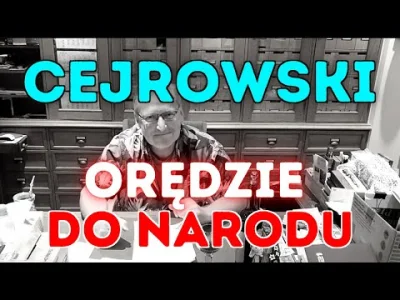 CEJROWSKI

ORĘDZIE
DO NARODU